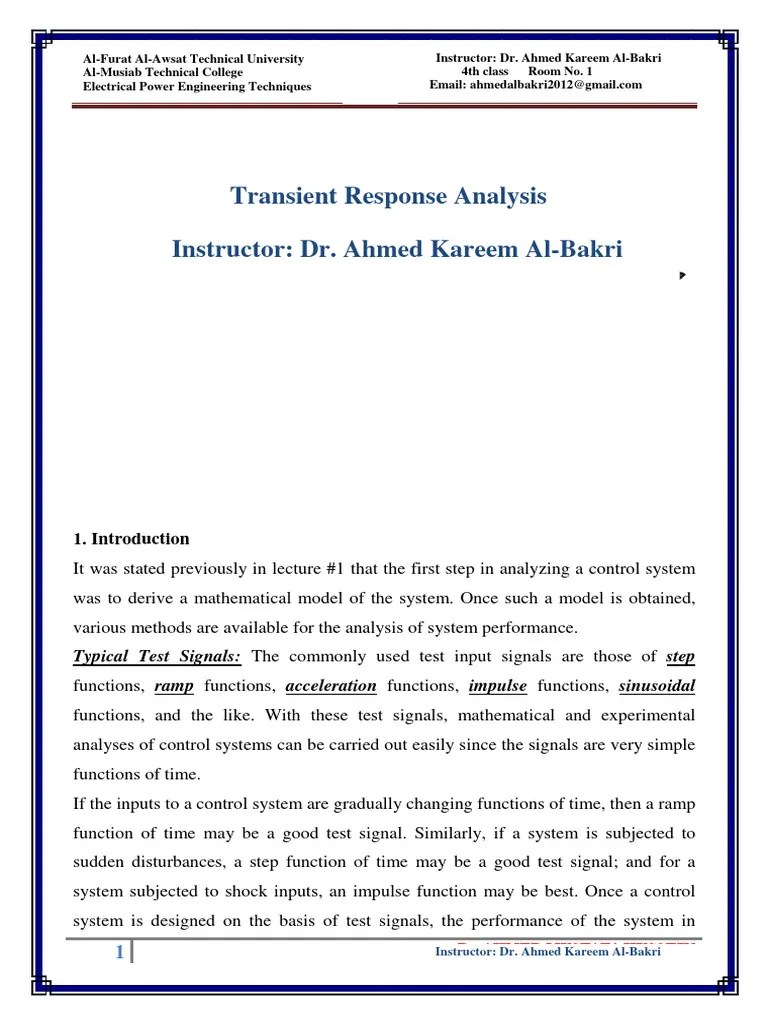 Al-Furat Al-Awsat Technical University
Al-Musiab Technical College
Electrical Power Engineering Techniques

Instructor: Dr. Ahmed Kareem Al-Bakri
4th class Room No. 1
Email: ahmedalbakri2012@gmail.com

Transient Response Analysis

Instructor: Dr. Ahmed Kareem Al-Bakri

1. Introduction

It was stated previously in lecture #1 that the first step in analyzing a control system was to derive a mathematical model of the system. Once such a model is obtained, various methods are available for the analysis of system performance.

Typical Test Signals: The commonly used test input signals are those of step functions, ramp functions, acceleration functions, impulse functions, sinusoidal functions, and the like. With these test signals, mathematical and experimental analyses of control systems can be carried out easily since the signals are very simple functions of time.

If the inputs to a control system are gradually changing functions of time, then a ramp function of time may be a good test signal. Similarly, if a system is subjected to sudden disturbances, a step function of time may be a good test signal; and for a system subjected to shock inputs, an impulse function may be best. Once a control system is designed on the basis of test signals, the performance of the system in

1

Instructor: Dr. Ahmed Kareem Al-Bakri